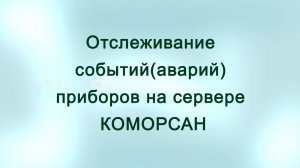 Отслеживание событий(аварий) приборов на сервере КОМОРСАН